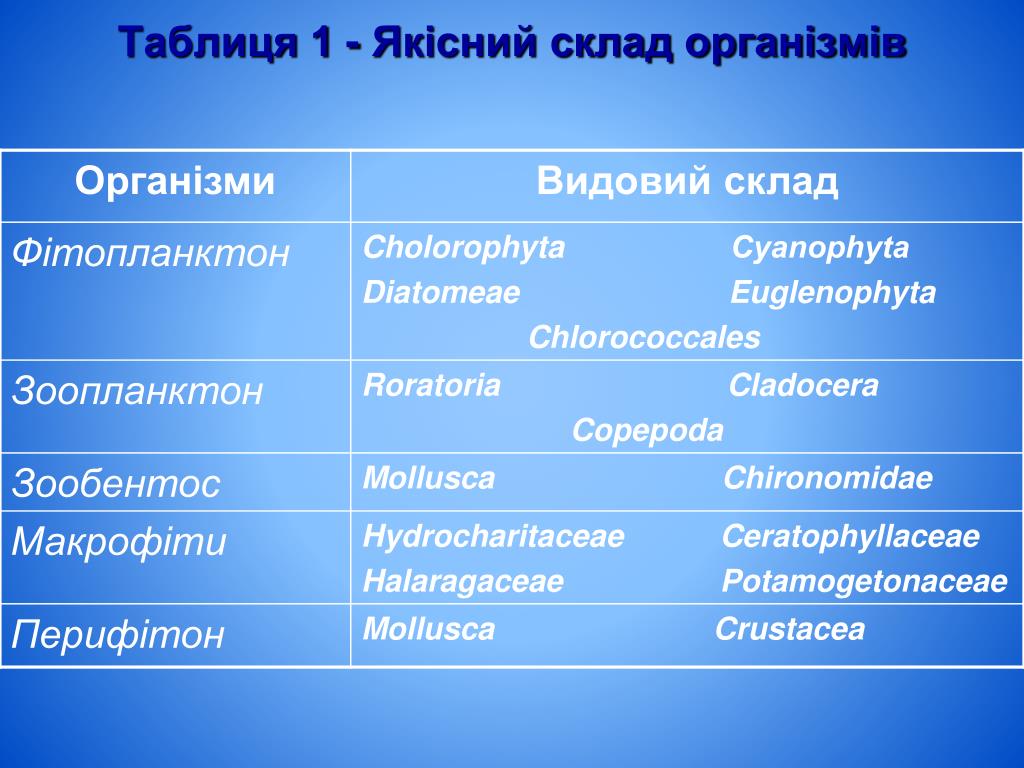 Таблиця 1 - Якісний склад організмів

| Організми | Видовий склад |
|---|---|
| Фітопланктон | Cholorophyta Cyanophyta Diatomeae Euglenophyta Chlorococcales |
| Зоопланктон | Roratoria Cladocera Copepoda |
| Зообентос | Mollusca Chironomidae |
| Макрофіти | Hydrocharitaceae Ceratophyllaceae Halaragaceae Potamogetonaceae |
| Перифітон | Mollusca Crustacea |